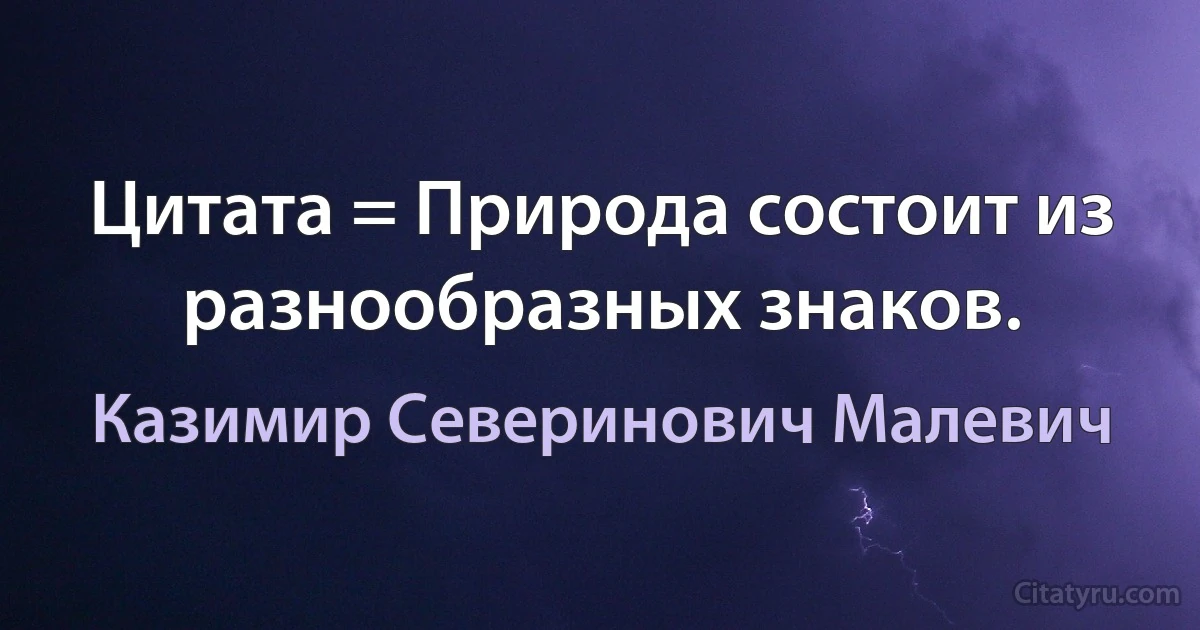 Цитата = Природа состоит из разнообразных знаков.

Казимир Северинович Малевич

Citatyru.com